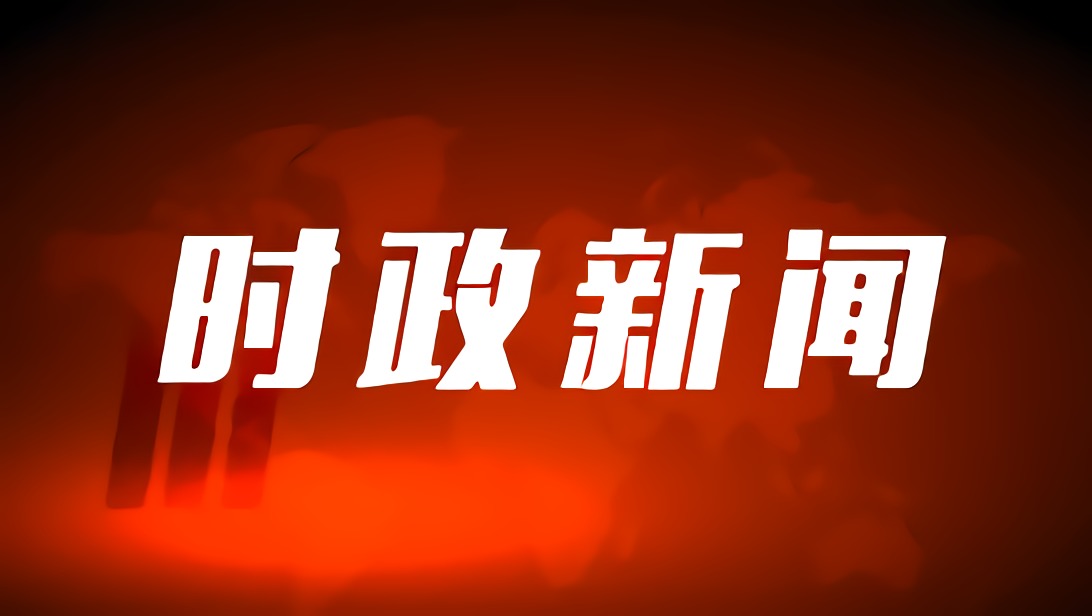 时政新闻